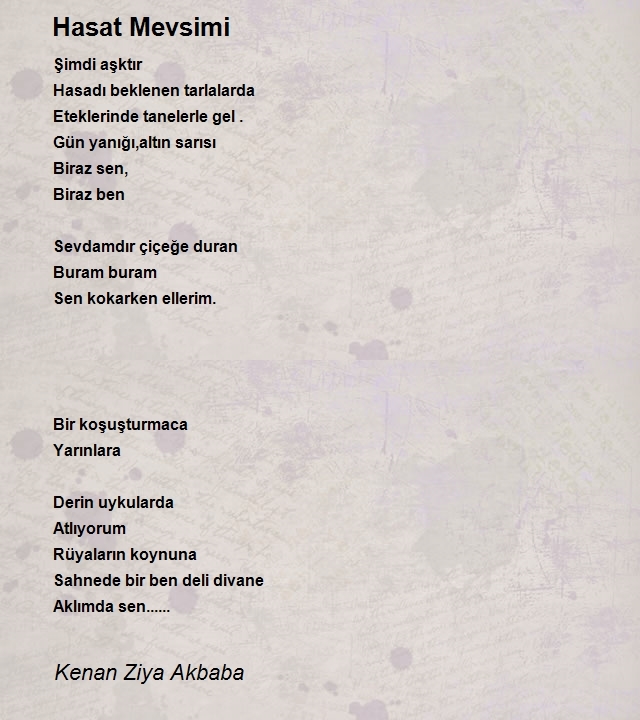 Hasat Mevsimi

Şimdi aşktır
Hasadı beklenen tarlalarda
Eteklerinde tanelerle gel .
Gün yanığı,altın sarısı
Biraz sen,
Biraz ben

Sevdamdır çiçeğe duran
Buram buram
Sen kokarken ellerim.

Bir koşuşturmaca
Yarınlara

Derin uykularda
Atlıyorum
Rüyaların koynuna
Sahnede bir ben deli divane
Aklımda sen......

Kenan Ziya Akbaba